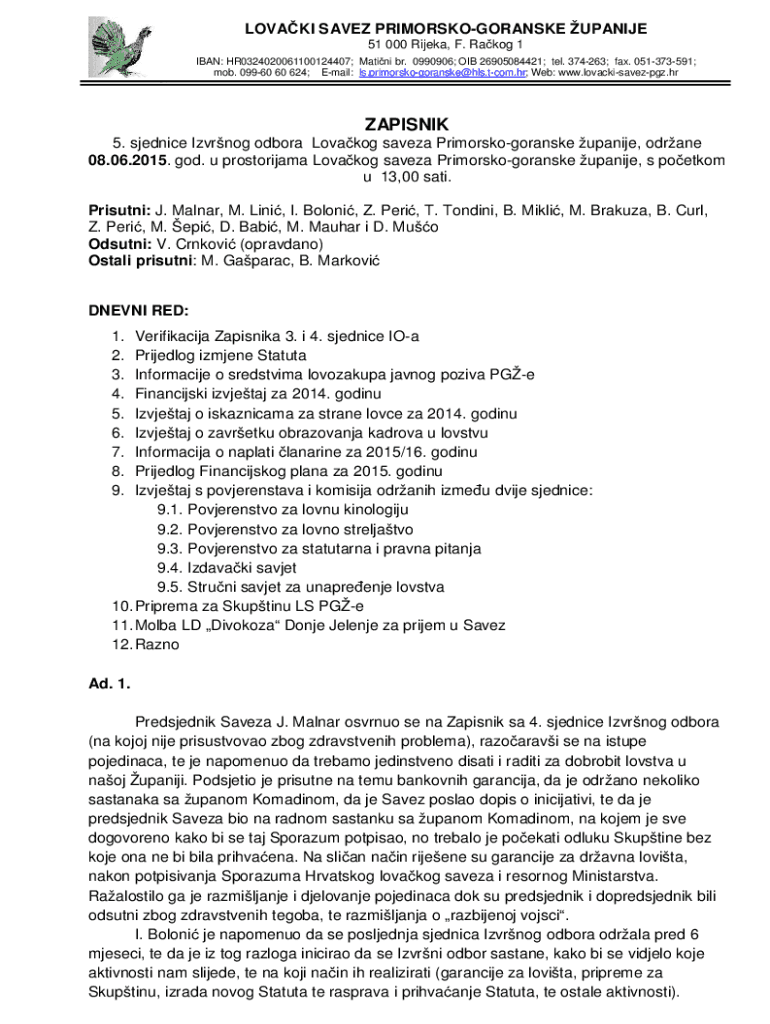 LOVAČKI SAVEZ PRIMORSKO-GORANSKE ŽUPANIJE
51 000 Rijeka, F. Račkog 1
IBAN: HR0324020061100124407; Matični br. 0990906; OIB 26905084421; tel. 374-263; fax. 051-373-591; mob. 099-60 60 624; E-mail: ls.primorsko-goranske@hls.t-com.hr; Web: www.lovacki-savez-pgz.hr

ZAPISNIK

5. sjednice Izvršnog odbora Lovačkog saveza Primorsko-goranske županije, održane 08.06.2015. god. u prostorijama Lovačkog saveza Primorsko-goranske županije, s početkom u 13,00 sati.

Prisutni: J. Malnar, M. Linić, I. Bolonić, Z. Perić, T. Tondini, B. Miklić, M. Brakuza, B. Curl, Z. Perić, M. Šepić, D. Babić, M. Mauhar i D. Mušćo
Odsutni: V. Crnković (opravdano)
Ostali prisutni: M. Gašparac, B. Marković

DNEVNI RED:
1. Verifikacija Zapisnika 3. i 4. sjednice IO-a
2. Prijedlog izmjene Statuta
3. Informacije o sredstvima lovozakupa javnog poziva PGŽ-e
4. Financijski izvještaj za 2014. godinu
5. Izvještaj o iskaznicama za strane lovce za 2014. godinu
6. Izvještaj o završetku obrazovanja kadrova u lovstvu
7. Informacija o naplati članarine za 2015/16. godinu
8. Prijedlog Financijskog plana za 2015. godinu
9. Izvještaj s povjerenstava i komisija održanih između dvije sjednice:
9.1. Povjerenstvo za lovnu kinologiju
9.2. Povjerenstvo za lovno streljaštvo
9.3. Povjerenstvo za statutarna i pravna pitanja
9.4. Izdavački savjet
9.5. Stručni savjet za unapređenje lovstva
10. Priprema za Skupštinu LS PGŽ-e
11. Molba LD „Divokoza“ Donje Jelenje za prijem u Savez
12. Razno

Ad. 1.

Predsjednik Saveza J. Malnar osvrnuo se na Zapisnik sa 4. sjednice Izvršnog odbora (na kojoj nije prisustvovao zbog zdravstvenih problema), razočaravši se na istupe pojedinaca, te je napomenuo da trebamo jedinstveno disati i raditi za dobrobit lovstva u našoj Županiji. Podsjetio je prisutne na temu bankovnih garancija, da je održano nekoliko sastanaka sa županom Komadinom, da je Savez poslao dopis o inicijativi, te da je predsjednik Saveza bio na radnom sastanku sa županom Komadinom, na kojem je sve dogovoreno kako bi se taj Sporazum potpisao, no trebalo je počekati odluku Skupštine bez koje ona ne bi bila prihvaćena. Na sličan način riješene su garancije za državna lovišta, nakon potpisivanja Sporazuma Hrvatskog lovačkog saveza i resornog Ministarstva. Ražalostilo ga je razmišljanje i djelovanje pojedinaca dok su predsjednik i dopredsjednik bili odsutni zbog zdravstvenih tegoba, te razmišljanja o „razbijenoj vojsci“.
I. Bolonić je napomenuo da se posljednja sjednica Izvršnog odbora održala pred 6 mjeseci, te da je iz tog razloga inicirao da se Izvršni odbor sastane, kako bi se vidjelo koje aktivnosti nam slijede, te na koji način ih realizirati (garancije za lovišta, pripreme za Skupštinu, izrada novog Statuta te rasprava i prihvaćanje Statuta, te ostale aktivnosti).